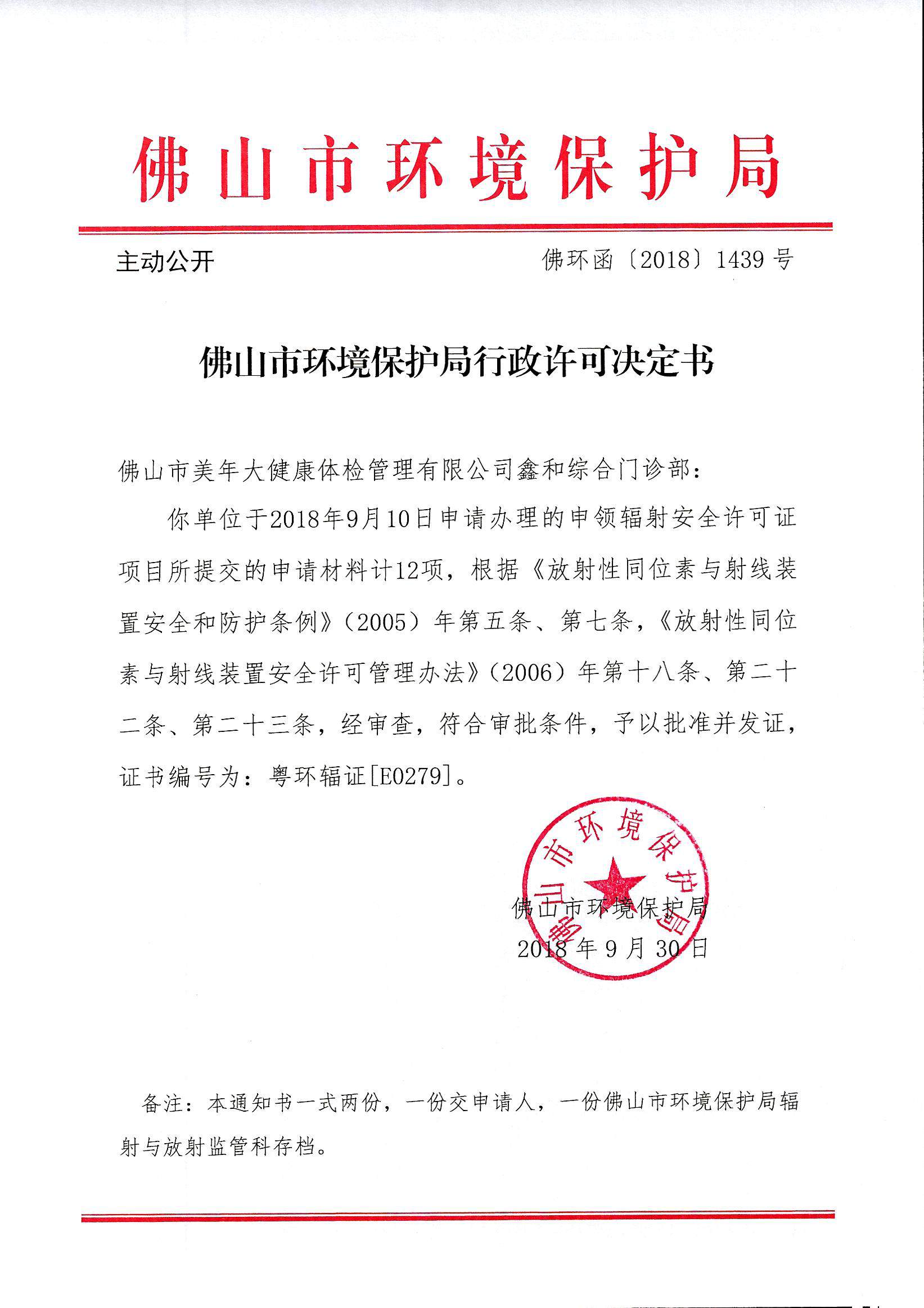 佛山市环境保护局

主动公开

佛环函〔2018〕1439 号

佛山市环境保护局行政许可决定书

佛山市美年大健康体检管理有限公司鑫和综合门诊部：

你单位于2018年9月10日申请办理的申领辐射安全许可证项目所提交的申请材料计12项，根据《放射性同位素与射线装置安全和防护条例》（2005）年第五条、第七条，《放射性同位素与射线装置安全许可管理办法》（2006）年第十八条、第二十二条、第二十三条，经审查，符合审批条件，予以批准并发证，证书编号为：粤环辐证[E0279]。

佛山市环境保护局

佛山市环境保护局
2018 年 9 月 30 日

备注：本通知书一式两份，一份交申请人，一份佛山市环境保护局辐射与放射监管科存档。